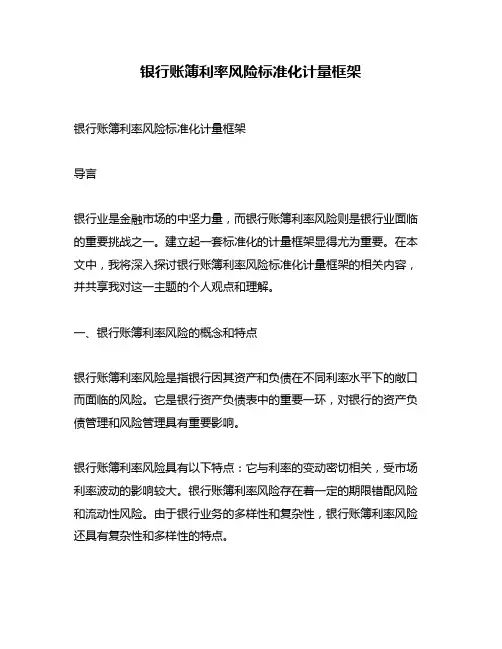 银行账簿利率风险标准化计量框架

银行账簿利率风险标准化计量框架

导言

银行业是金融市场的中坚力量，而银行账簿利率风险则是银行业面临的重要挑战之一。建立起一套标准化的计量框架显得尤为重要。在本文中，我将深入探讨银行账簿利率风险标准化计量框架的相关内容，并共享我对这一主题的个人观点和理解。

一、银行账簿利率风险的概念和特点

银行账簿利率风险是指银行因其资产和负债在不同利率水平下的敞口而面临的风险。它是银行资产负债表中的重要一环，对银行的资产负债管理和风险管理具有重要影响。

银行账簿利率风险具有以下特点：它与利率的变动密切相关，受市场利率波动的影响较大。银行账簿利率风险存在着一定的期限错配风险和流动性风险。由于银行业务的多样性和复杂性，银行账簿利率风险还具有复杂性和多样性的特点。